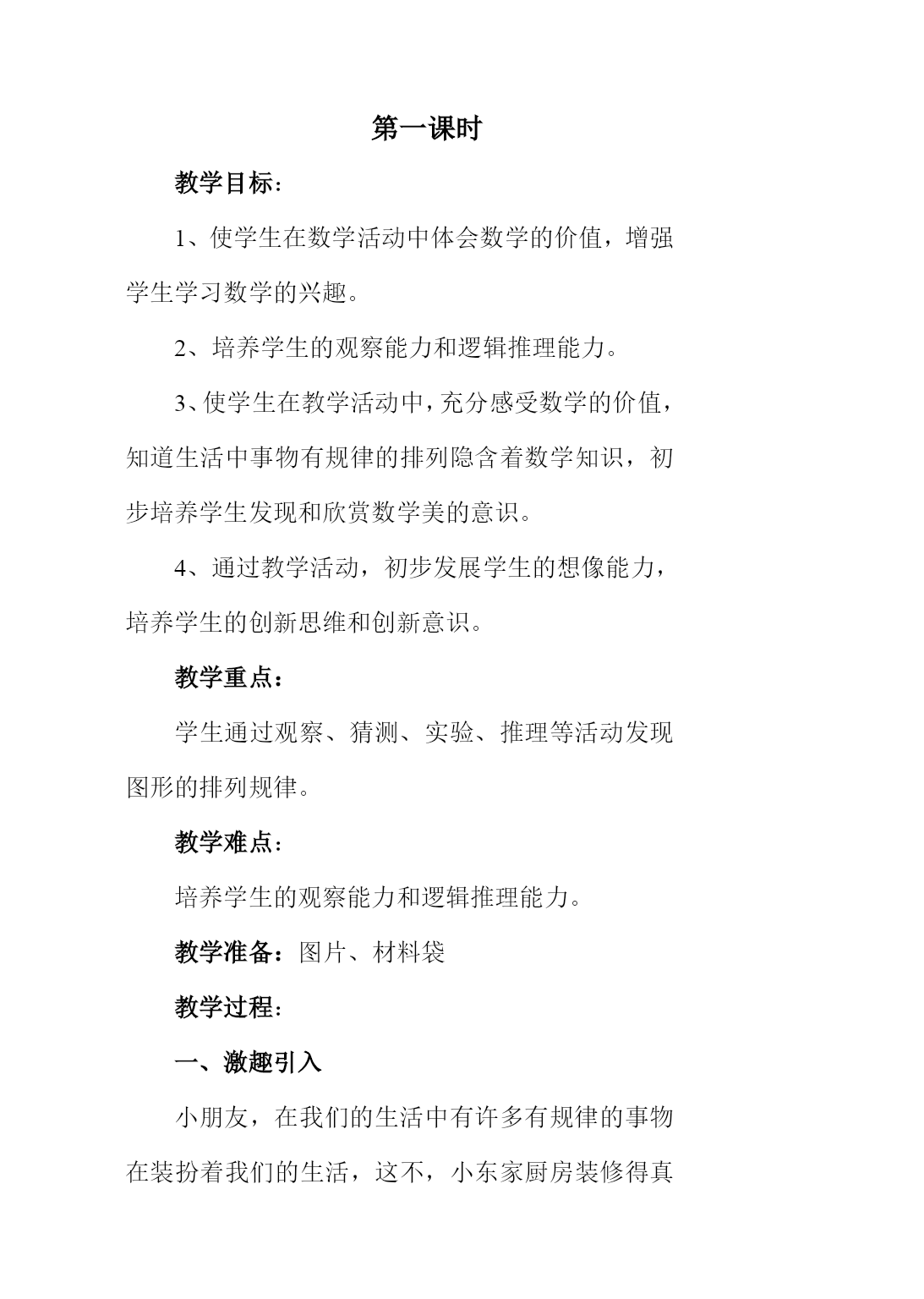 第一课时

教学目标：

1、使学生在数学活动中体会数学的价值，增强学生学习数学的兴趣。

2、培养学生的观察能力和逻辑推理能力。

3、使学生在教学活动中，充分感受数学的价值，知道生活中事物有规律的排列隐含着数学知识，初步培养学生发现和欣赏数学美的意识。

4、通过教学活动，初步发展学生的想像能力，培养学生的创新思维和创新意识。

教学重点：

学生通过观察、猜测、实验、推理等活动发现图形的排列规律。

教学难点：

培养学生的观察能力和逻辑推理能力。

教学准备：图片、材料袋

教学过程：

一、激趣引入

小朋友，在我们的生活中有许多有规律的事物在装扮着我们的生活，这不，小东家厨房装修得真